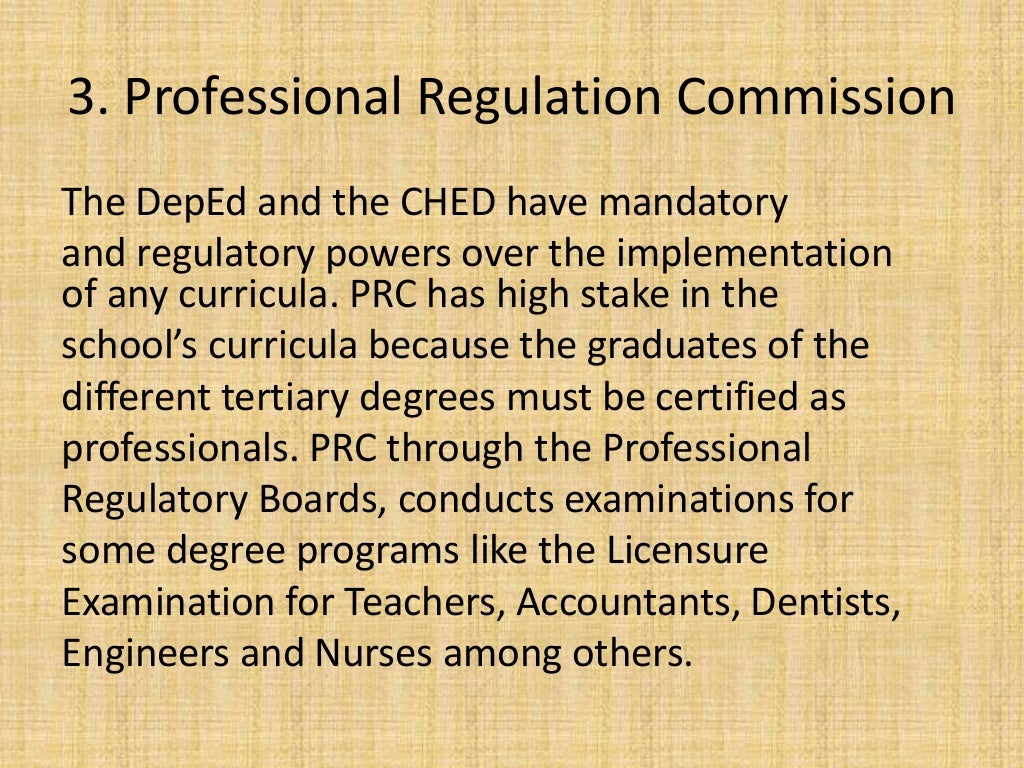 3. Professional Regulation Commission

The DepEd and the CHED have mandatory and regulatory powers over the implementation of any curricula. PRC has high stake in the school's curricula because the graduates of the different tertiary degrees must be certified as professionals. PRC through the Professional Regulatory Boards, conducts examinations for some degree programs like the Licensure Examination for Teachers, Accountants, Dentists, Engineers and Nurses among others.